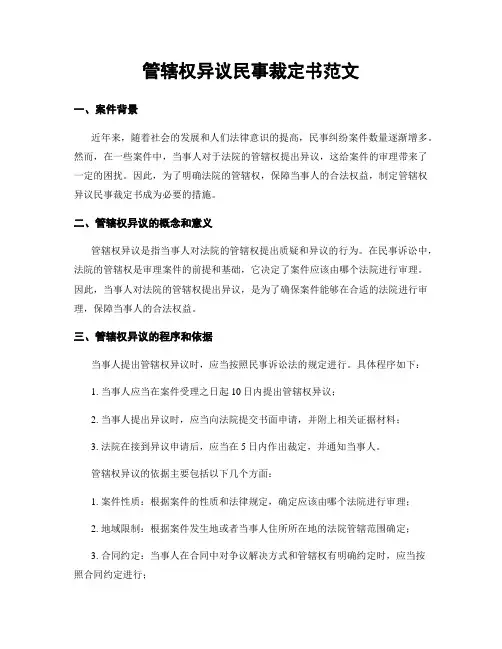 管辖权异议民事裁定书范文

一、案件背景

近年来，随着社会的发展和人们法律意识的提高，民事纠纷案件数量逐渐增多。然而，在一些案件中，当事人对于法院的管辖权提出异议，这给案件的审理带来了一定的困扰。因此，为了明确法院的管辖权，保障当事人的合法权益，制定管辖权异议民事裁定书成为必要的措施。

二、管辖权异议的概念和意义

管辖权异议是指当事人对法院的管辖权提出质疑和异议的行为。在民事诉讼中，法院的管辖权是审理案件的前提和基础，它决定了案件应该由哪个法院进行审理。因此，当事人对法院的管辖权提出异议，是为了确保案件能够在合适的法院进行审理，保障当事人的合法权益。

三、管辖权异议的程序和依据

当事人提出管辖权异议时，应当按照民事诉讼法的规定进行。具体程序如下：

1. 当事人应当在案件受理之日起 10 日内提出管辖权异议；

2. 当事人提出异议时，应当向法院提交书面申请，并附上相关证据材料；

3. 法院在接到异议申请后，应当在 5 日内作出裁定，并通知当事人。

管辖权异议的依据主要包括以下几个方面：

1. 案件性质：根据案件的性质和法律规定，确定应该由哪个法院进行审理；

2. 地域限制：根据案件发生地或者当事人住所所在地的法院管辖范围确定；

3. 合同约定：当事人在合同中对争议解决方式和管辖权有明确约定时，应当按照合同约定进行；